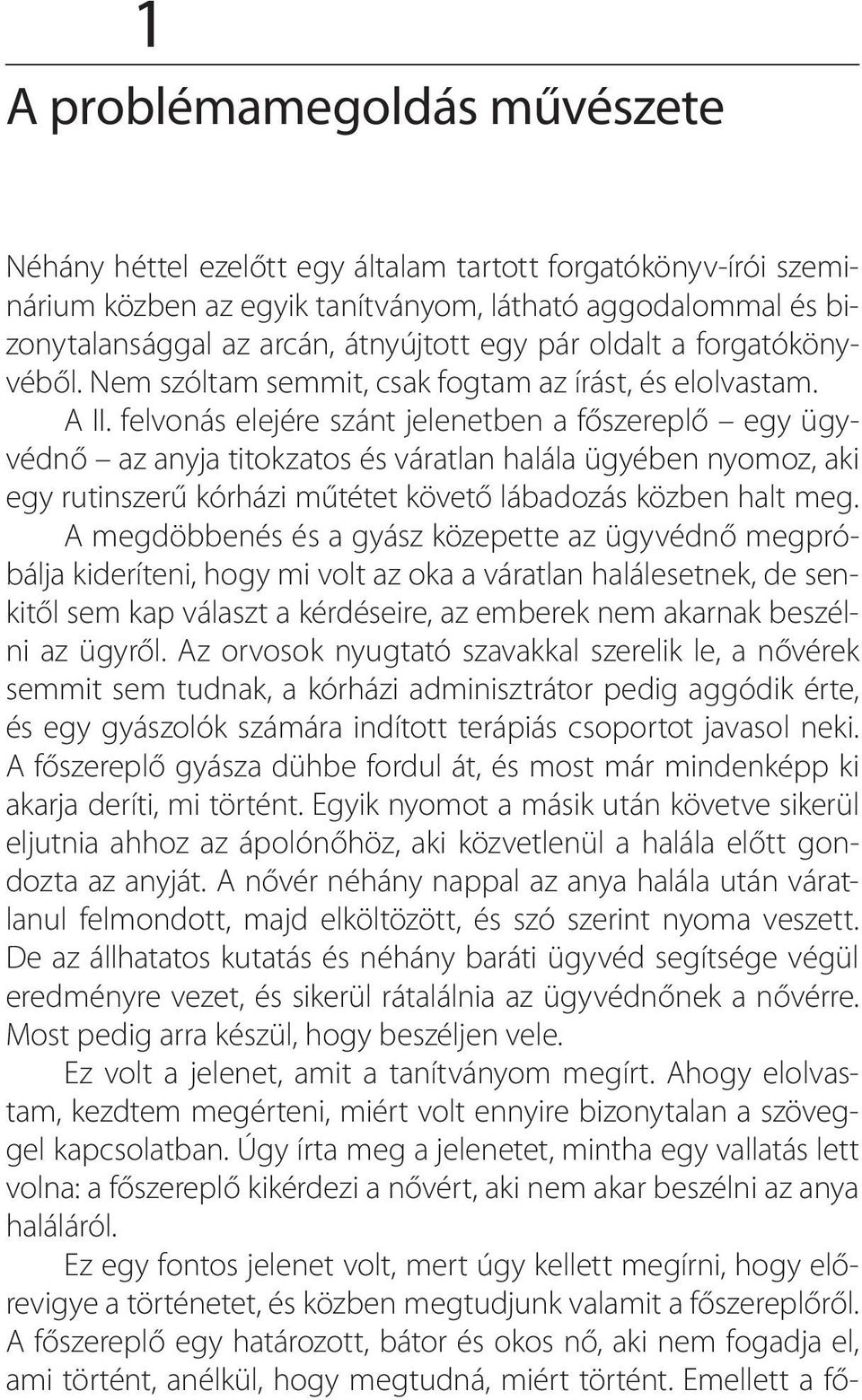 1

A problémamegoldás művészete

Néhány héttel ezelőtt egy általam tartott forgatókönyv-írói szeminárium közben az egyik tanítványom, látható aggodalommal és bizonytalansággal az arcán, átnyújtott egy pár oldalt a forgatókönyvéből. Nem szóltam semmit, csak fogtam az írást, és elolvastam.

A II. felvonás elejére szánt jelenetben a főszereplő – egy ügyvédnő – az anyja titokzatos és váratlan halála ügyében nyomoz, aki egy rutinszerű kórházi műtétet követő lábadozás közben halt meg. A megdöbbenés és a gyász közepette az ügyvédnő megpróbálja kideríteni, hogy mi volt az oka a váratlan halálesetnek, de senkitől sem kap választ a kérdéseire, az emberek nem akarnak beszélni az ügyről. Az orvosok nyugtató szavakkal szerelik le, a nővérek semmit sem tudnak, a kórházi adminisztrátor pedig aggódik érte, és egy gyászolók számára indított terápiás csoportot javasol neki. A főszereplő gyásza dühbe fordul át, és most már mindenképp ki akarja deríti, mi történt. Egyik nyomot a másik után követve sikerül eljutnia ahhoz az ápolónőhöz, aki közvetlenül a halála előtt gondozta az anyját. A nővér néhány nappal az anya halála után váratlanul felmondott, majd elköltözött, és szó szerint nyoma veszett. De az állhatatos kutatás és néhány baráti ügyvéd segítsége végül eredményre vezet, és sikerül rátalálnia az ügyvédnőnek a nővérre. Most pedig arra készül, hogy beszéljen vele.

Ez volt a jelenet, amit a tanítványom megírt. Ahogy elolvastam, kezdtem megérteni, miért volt ennyire bizonytalan a szöveggel kapcsolatban. Úgy írta meg a jelenetet, mintha egy vallatás lett volna: a főszereplő kikérdezi a nővért, aki nem akar beszélni az anya haláláról.

Ez egy fontos jelenet volt, mert úgy kellett megírni, hogy előrevigye a történetet, és közben megtudjunk valamit a főszereplőről. A főszereplő egy határozott, bátor és okos nő, aki nem fogadja el, ami történt, anélkül, hogy megtudná, miért történt. Emellett a fő-